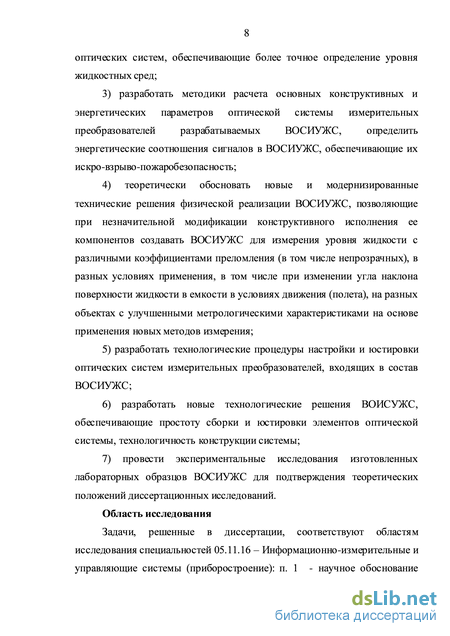 8

оптических систем, обеспечивающие более точное определение уровня жидкостных сред;

3) разработать методики расчета основных конструктивных и энергетических параметров оптической системы измерительных преобразователей разрабатываемых ВОСИУЖС, определить энергетические соотношения сигналов в ВОСИУЖС, обеспечивающие их искро-взрыво-пожаробезопасность;

4) теоретически обосновать новые и модернизированные технические решения физической реализации ВОСИУЖС, позволяющие при незначительной модификации конструктивного исполнения ее компонентов создавать ВОСИУЖС для измерения уровня жидкости с различными коэффициентами преломления (в том числе непрозрачных), в разных условиях применения, в том числе при изменении угла наклона поверхности жидкости в емкости в условиях движения (полета), на разных объектах с улучшенными метрологическими характеристиками на основе применения новых методов измерения;

5) разработать технологические процедуры настройки и юстировки оптических систем измерительных преобразователей, входящих в состав ВОСИУЖС;

6) разработать новые технологические решения ВОИСУЖС, обеспечивающие простоту сборки и юстировки элементов оптической системы, технологичность конструкции системы;

7) провести экспериментальные исследования изготовленных лабораторных образцов ВОСИУЖС для подтверждения теоретических положений диссертационных исследований.

Область исследования

Задачи, решенные в диссертации, соответствуют областям исследования специальностей 05.11.16 – Информационно-измерительные и управляющие системы (приборостроение): п. 1 - научное обоснование

dsLib.net
библиотека диссертаций